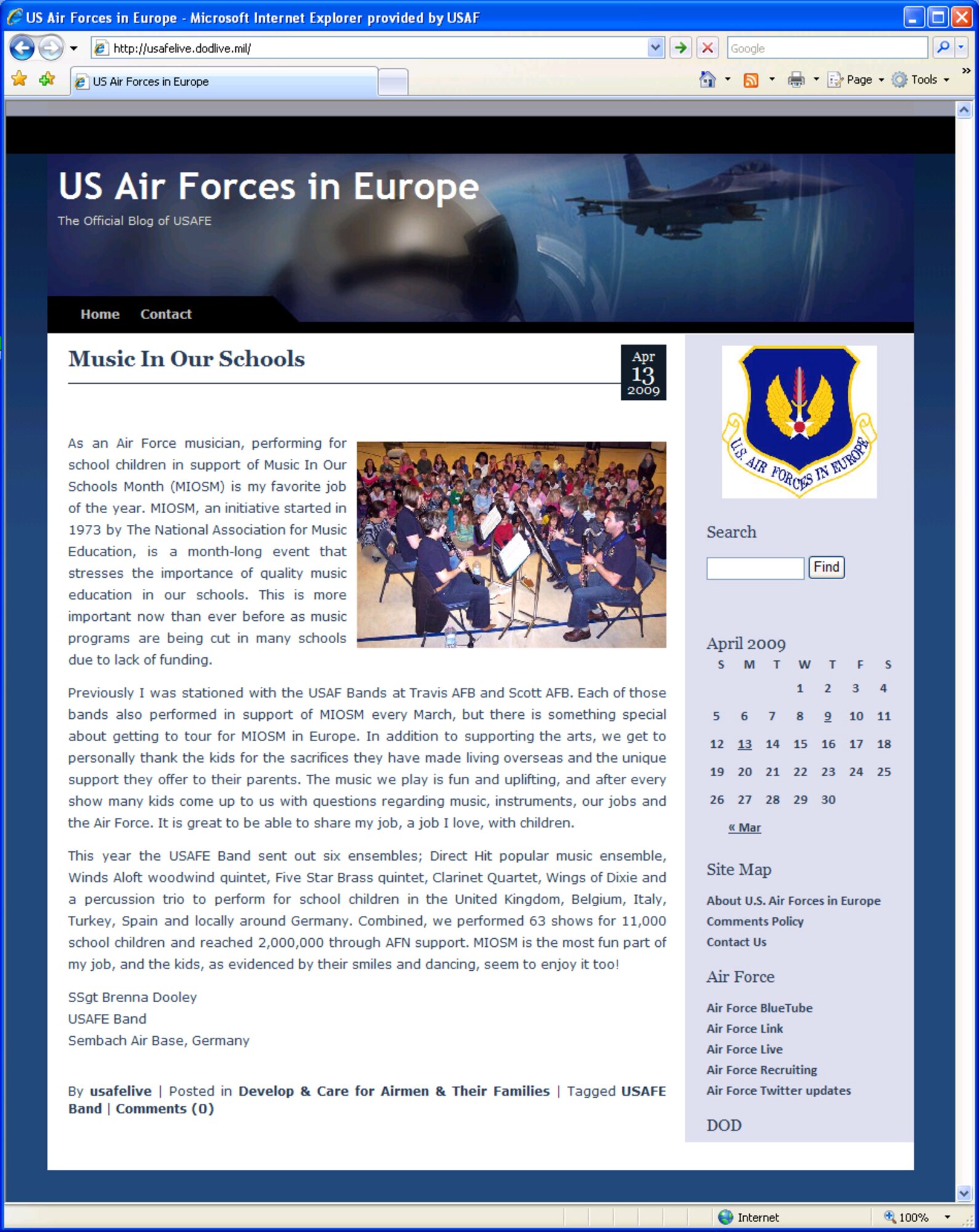 US Air Forces in Europe - Microsoft Internet Explorer provided by USAF

http://usafelive.dodlive.mil/

Google

US Air Forces in Europe

Page Tools

US Air Forces in Europe

The Official Blog of USAFE

Home Contact

Music In Our Schools

Apr 13 2009

As an Air Force musician, performing for school children in support of Music In Our Schools Month (MIOSM) is my favorite job of the year. MIOSM, an initiative started in 1973 by The National Association for Music Education, is a month-long event that stresses the importance of quality music education in our schools. This is more important now than ever before as music programs are being cut in many schools due to lack of funding.

Previously I was stationed with the USAF Bands at Travis AFB and Scott AFB. Each of those bands also performed in support of MIOSM every March, but there is something special about getting to tour for MIOSM in Europe. In addition to supporting the arts, we get to personally thank the kids for the sacrifices they have made living overseas and the unique support they offer to their parents. The music we play is fun and uplifting, and after every show many kids come up to us with questions regarding music, instruments, our jobs and the Air Force. It is great to be able to share my job, a job I love, with children.

This year the USAFE Band sent out six ensembles; Direct Hit popular music ensemble, Winds Aloft woodwind quintet, Five Star Brass quintet, Clarinet Quartet, Wings of Dixie and a percussion trio to perform for school children in the United Kingdom, Belgium, Italy, Turkey, Spain and locally around Germany. Combined, we performed 63 shows for 11,000 school children and reached 2,000,000 through AFN support. MIOSM is the most fun part of my job, and the kids, as evidenced by their smiles and dancing, seem to enjoy it too!

SSgt Brenna Dooley
USAFE Band
Sembach Air Base, Germany

By usafelive | Posted in Develop & Care for Airmen & Their Families | Tagged USAFE Band | Comments (0)

U.S. AIR FORCES IN EUROPE

Search

Find

April 2009

| S | M | T | W | T | F | S |
|---|---|---|---|---|---|---|
| | | | 1 | 2 | 3 | 4 |
| 5 | 6 | 7 | 8 | 9 | 10 | 11 |
| 12 | 13 | 14 | 15 | 16 | 17 | 18 |
| 19 | 20 | 21 | 22 | 23 | 24 | 25 |
| 26 | 27 | 28 | 29 | 30 | | |

« Mar

Site Map

About U.S. Air Forces in Europe
Comments Policy
Contact Us

Air Force

Air Force BlueTube
Air Force Link
Air Force Live
Air Force Recruiting
Air Force Twitter updates

DOD

Internet 100%